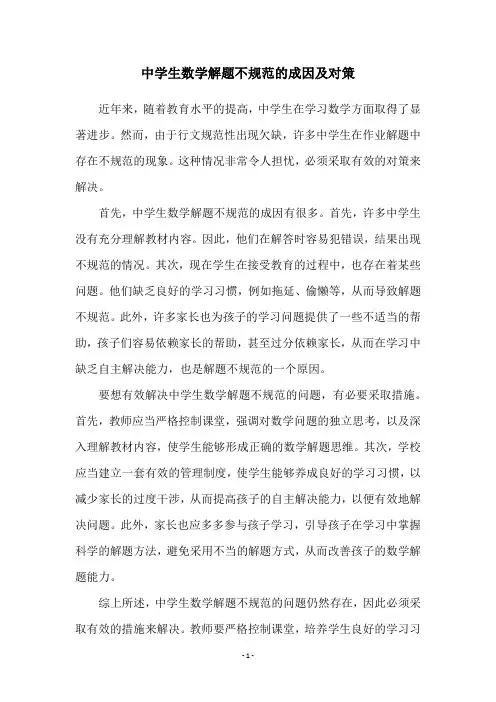 中学生数学解题不规范的成因及对策

近年来，随着教育水平的提高，中学生在学习数学方面取得了显著进步。然而，由于行文规范性出现欠缺，许多中学生在作业解题中存在不规范的现象。这种情况非常令人担忧，必须采取有效的对策来解决。

首先，中学生数学解题不规范的成因有很多。首先，许多中学生没有充分理解教材内容。因此，他们在解答时容易犯错误，结果出现不规范的情况。其次，现在学生在接受教育的过程中，也存在着某些问题。他们缺乏良好的学习习惯，例如拖延、偷懒等，从而导致解题不规范。此外，许多家长也为孩子的学习问题提供了一些不适当的帮助，孩子们容易依赖家长的帮助，甚至过分依赖家长，从而在学习中缺乏自主解决能力，也是解题不规范的一个原因。

要想有效解决中学生数学解题不规范的问题，有必要采取措施。首先，教师应当严格控制课堂，强调对数学问题的独立思考，以及深入理解教材内容，使学生能够形成正确的数学解题思维。其次，学校应当建立一套有效的管理制度，使学生能够养成良好的学习习惯，以减少家长的过度干涉，从而提高孩子的自主解决能力，以便有效地解决问题。此外，家长也应多多参与孩子学习，引导孩子在学习中掌握科学的解题方法，避免采用不当的解题方式，从而改善孩子的数学解题能力。

综上所述，中学生数学解题不规范的问题仍然存在，因此必须采取有效的措施来解决。教师要严格控制课堂，培养学生良好的学习习

- 1 -